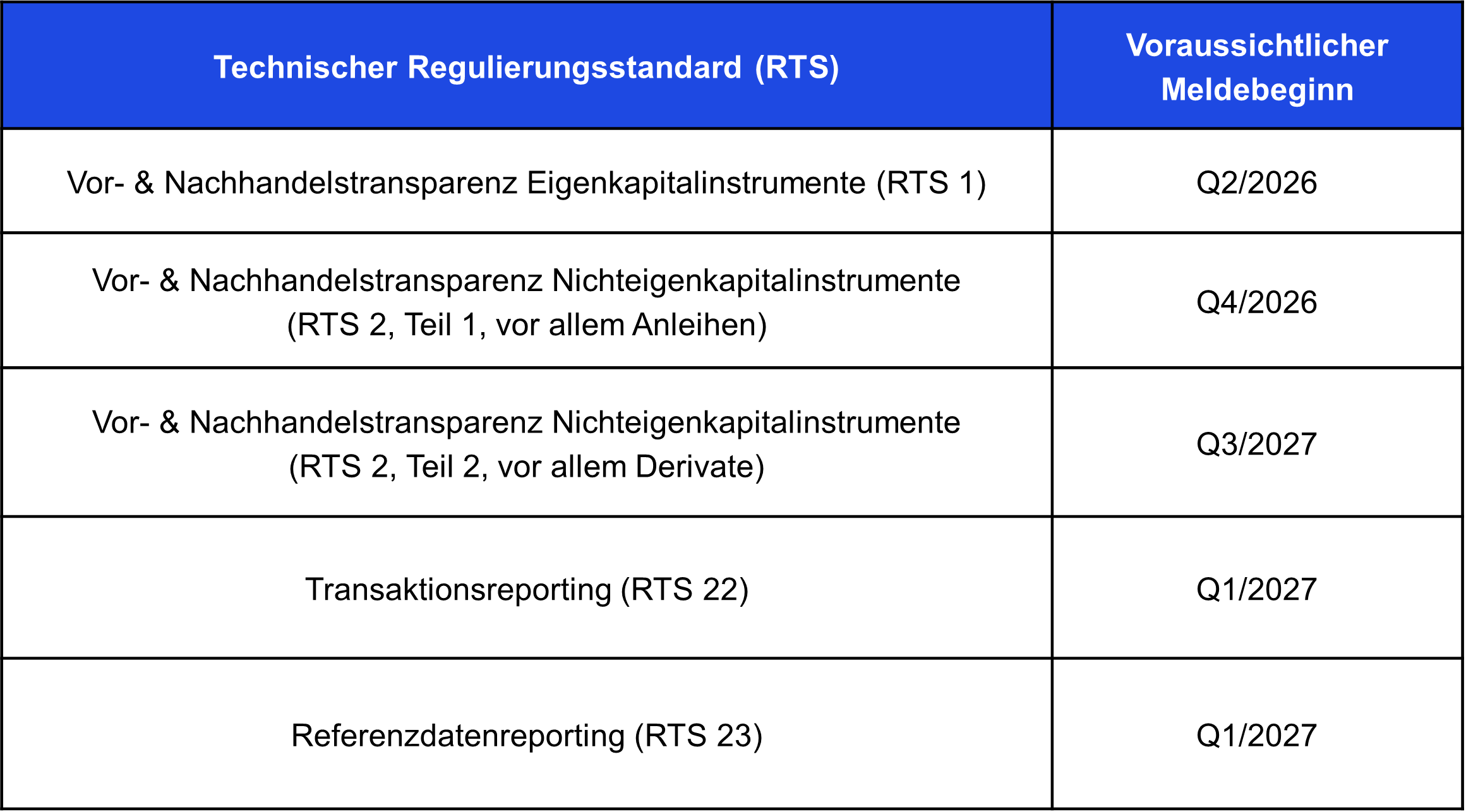 | Technischer Regulierungsstandard (RTS) | Voraussichtlicher Meldebeginn |
|---|---|
| Vor- & Nachhandelstransparenz Eigenkapitalinstrumente (RTS 1) | Q2/2026 |
| Vor- & Nachhandelstransparenz Nichteigenkapitalinstrumente (RTS 2, Teil 1, vor allem Anleihen) | Q4/2026 |
| Vor- & Nachhandelstransparenz Nichteigenkapitalinstrumente (RTS 2, Teil 2, vor allem Derivate) | Q3/2027 |
| Transaktionsreporting (RTS 22) | Q1/2027 |
| Referenzdatenreporting (RTS 23) | Q1/2027 |